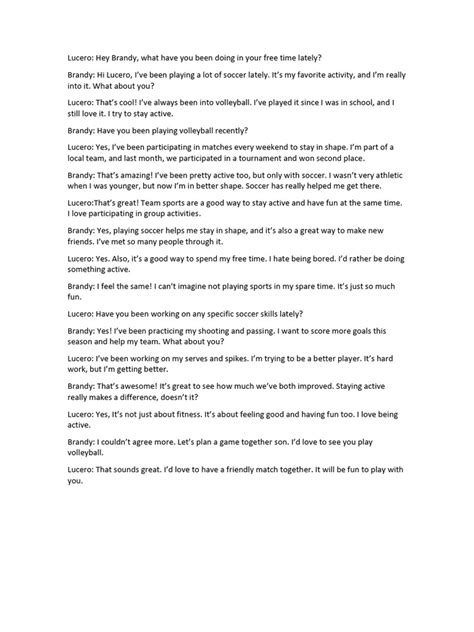 Lucero: Hey Brandy, what have you been doing in your free time lately?

Brandy: Hi Lucero, I've been playing a lot of soccer lately. It's my favorite activity, and I'm really into it. What about you?

Lucero: That's cool! I've always been into volleyball. I've played it since I was in school, and I still love it. I try to stay active.

Brandy: Have you been playing volleyball recently?

Lucero: Yes, I've been participating in matches every weekend to stay in shape. I'm part of a local team, and last month, we participated in a tournament and won second place.

Brandy: That's amazing! I've been pretty active too, but only with soccer. I wasn't very athletic when I was younger, but now I'm in better shape. Soccer has really helped me get there.

Lucero:That's great! Team sports are a good way to stay active and have fun at the same time. I love participating in group activities.

Brandy: Yes, playing soccer helps me stay in shape, and it's also a great way to make new friends. I've met so many people through it.

Lucero: Yes. Also, it's a good way to spend my free time. I hate being bored. I'd rather be doing something active.

Brandy: I feel the same! I can't imagine not playing sports in my spare time. It's just so much fun.

Lucero: Have you been working on any specific soccer skills lately?

Brandy: Yes! I've been practicing my shooting and passing. I want to score more goals this season and help my team. What about you?

Lucero: I've been working on my serves and spikes. I'm trying to be a better player. It's hard work, but I'm getting better.

Brandy: That's awesome! It's great to see how much we've both improved. Staying active really makes a difference, doesn't it?

Lucero: Yes, It's not just about fitness. It's about feeling good and having fun too. I love being active.

Brandy: I couldn't agree more. Let's plan a game together son. I'd love to see you play volleyball.

Lucero: That sounds great. I'd love to have a friendly match together. It will be fun to play with you.